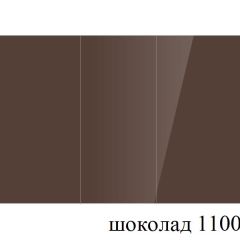 шоколад 1100